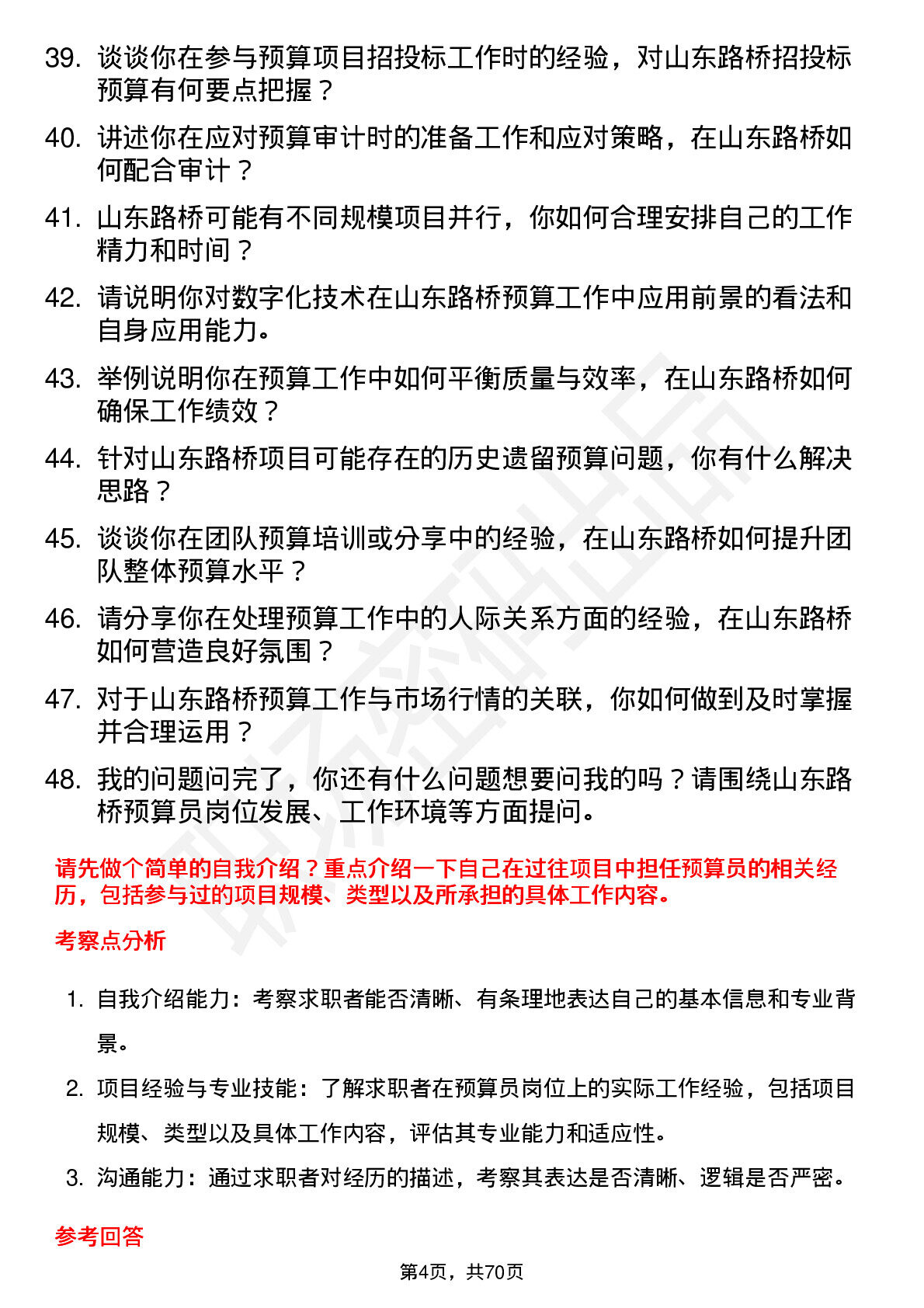 39. 谈谈你在参与预算项目招投标工作时的经验，对山东路桥招投标预算有何要点把握？

40. 讲述你在应对预算审计时的准备工作和应对策略，在山东路桥如何配合审计？

41. 山东路桥可能有不同规模项目并行，你如何合理安排自己的工作精力和时间？

42. 请说明你对数字化技术在山东路桥预算工作中应用前景的看法和自身应用能力。

43. 举例说明你在预算工作中如何平衡质量与效率，在山东路桥如何确保工作绩效？

44. 针对山东路桥项目可能存在的历史遗留预算问题，你有什么解决思路？

45. 谈谈你在团队预算培训或分享中的经验，在山东路桥如何提升团队整体预算水平？

46. 请分享你在处理预算工作中的人际关系方面的经验，在山东路桥如何营造良好氛围？

47. 对于山东路桥预算工作与市场行情的关联，你如何做到及时掌握并合理运用？

48. 我的问题问完了，你还有什么问题想要问我的吗？请围绕山东路桥预算员岗位发展、工作环境等方面提问。

请先做个简单的自我介绍？重点介绍一下自己在过往项目中担任预算员的相关经历，包括参与过的项目规模、类型以及所承担的具体工作内容。

考察点分析

1. 自我介绍能力：考察求职者能否清晰、有条理地表达自己的基本信息和专业背景。

2. 项目经验与专业技能：了解求职者在预算员岗位上的实际工作经验，包括项目规模、类型以及具体工作内容，评估其专业能力和适应性。

3. 沟通能力：通过求职者对经历的描述，考察其表达是否清晰、逻辑是否严密。

参考回答

第4页，共70页